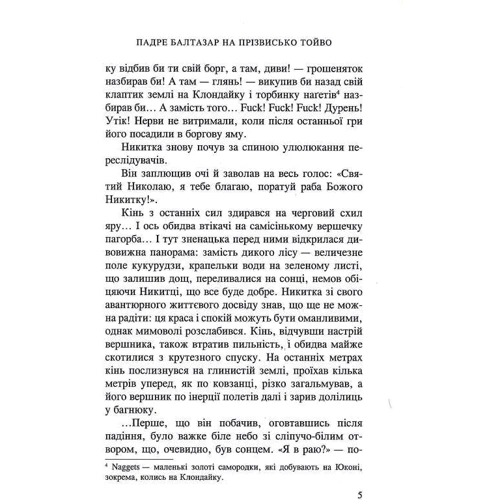 ПАДРЕ БАЛТАЗАР НА ПРІЗВИСЬКО ТОЙВО

ку відбив би ти свій борг, а там, диви! — грошеняток назбирав би! А там — глянь! — викупив би назад свій клаптик землі на Клондайку і торбинку наґетів$^4$ назбирав би… А замість того… Fuck! Fuck! Fuck! Дурень! Утік! Нерви не витримали, коли після останньої гри його посадили в боргову яму.

Никитка знову почув за спиною улюлюкання переслідувачів.

Він заплющив очі й заволав на весь голос: «Святий Николаю, я тебе благаю, поратуй раба Божого Никитку!».

Кінь з останніх сил здирався на черговий схил яру… І ось обидва втікачі на самісінькому вершечку пагорба… І тут зненацька перед ними відкрилася дивовижна панорама: замість дикого лісу — величезне поле кукурудзи, крапельки води на зеленому листі, що залишив дощ, переливалися на сонці, немов обіцяючи Никитці, що все буде добре. Никитка зі свого авантюрного життєвого досвіду знав, що ще не можна радіти: ця краса і спокій можуть бути оманливими, однак мимоволі розслабився. Кінь, відчувши настрій вершника, також втратив пильність, і обидва майже скотилися з крутезного спуску. На останніх метрах кінь послизнувся на глинистій землі, проїхав кілька метрів уперед, як по ковзанці, різко загальмував, а його вершник по інерції полетів далі і зарив долілиць у багнюку.

…Перше, що він побачив, оговтавшись після падіння, було важке біле небо зі сліпучо-білим отвором, що, очевидно, був сонцем. «Я в раю?» — по-

$^4$ Naggets — маленькі золоті самородки, які добувають на Юконі, зокрема, колись на Клондайку.

5